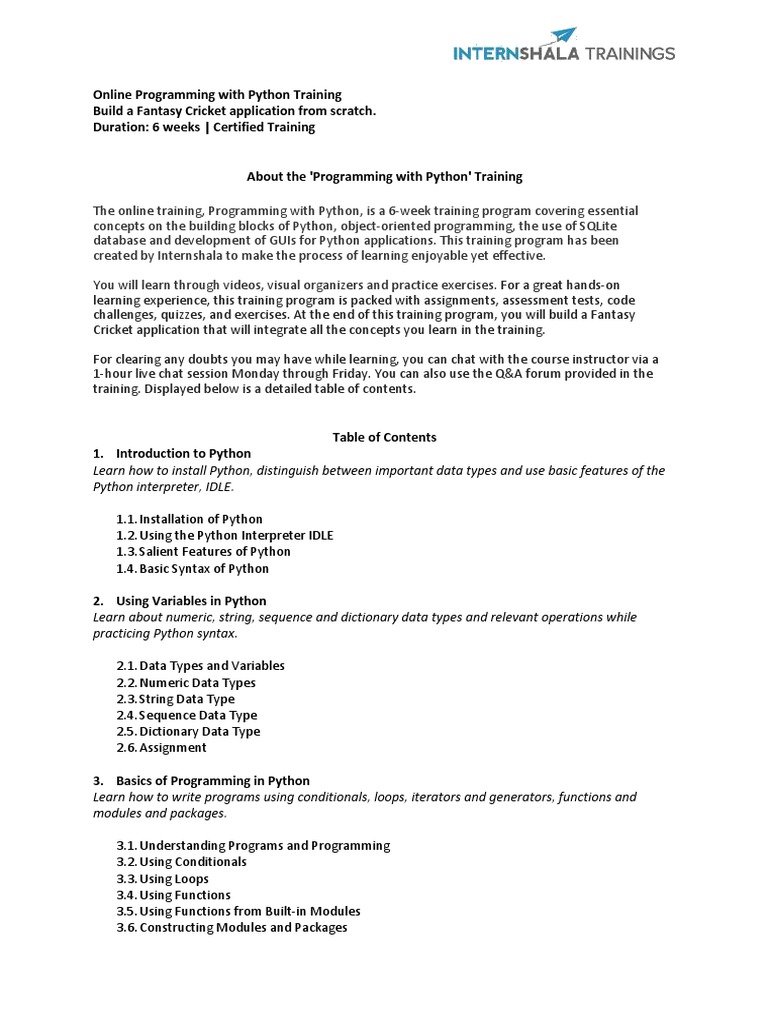 INTERNSHALA TRAININGS

Online Programming with Python Training
Build a Fantasy Cricket application from scratch.
Duration: 6 weeks | Certified Training

About the 'Programming with Python' Training

The online training, Programming with Python, is a 6-week training program covering essential concepts on the building blocks of Python, object-oriented programming, the use of SQLite database and development of GUIs for Python applications. This training program has been created by Internshala to make the process of learning enjoyable yet effective.

You will learn through videos, visual organizers and practice exercises. For a great hands-on learning experience, this training program is packed with assignments, assessment tests, code challenges, quizzes, and exercises. At the end of this training program, you will build a Fantasy Cricket application that will integrate all the concepts you learn in the training.

For clearing any doubts you may have while learning, you can chat with the course instructor via a 1-hour live chat session Monday through Friday. You can also use the Q&A forum provided in the training. Displayed below is a detailed table of contents.

Table of Contents

1. Introduction to Python
Learn how to install Python, distinguish between important data types and use basic features of the Python interpreter, IDLE.

1.1. Installation of Python
1.2. Using the Python Interpreter IDLE
1.3. Salient Features of Python
1.4. Basic Syntax of Python

2. Using Variables in Python
Learn about numeric, string, sequence and dictionary data types and relevant operations while practicing Python syntax.

2.1. Data Types and Variables
2.2. Numeric Data Types
2.3. String Data Type
2.4. Sequence Data Type
2.5. Dictionary Data Type
2.6. Assignment

3. Basics of Programming in Python
Learn how to write programs using conditionals, loops, iterators and generators, functions and modules and packages.

3.1. Understanding Programs and Programming
3.2. Using Conditionals
3.3. Using Loops
3.4. Using Functions
3.5. Using Functions from Built-in Modules
3.6. Constructing Modules and Packages